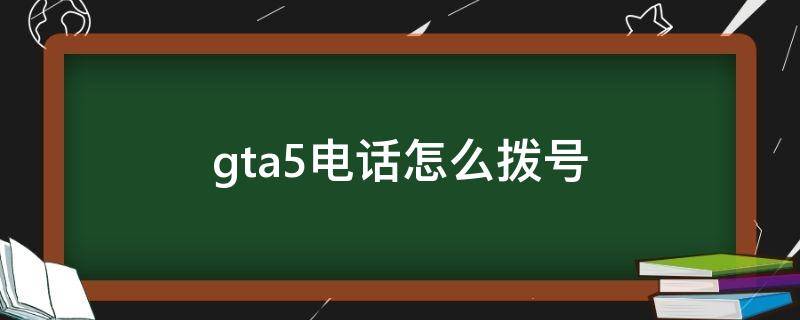 gta5电话怎么拨号